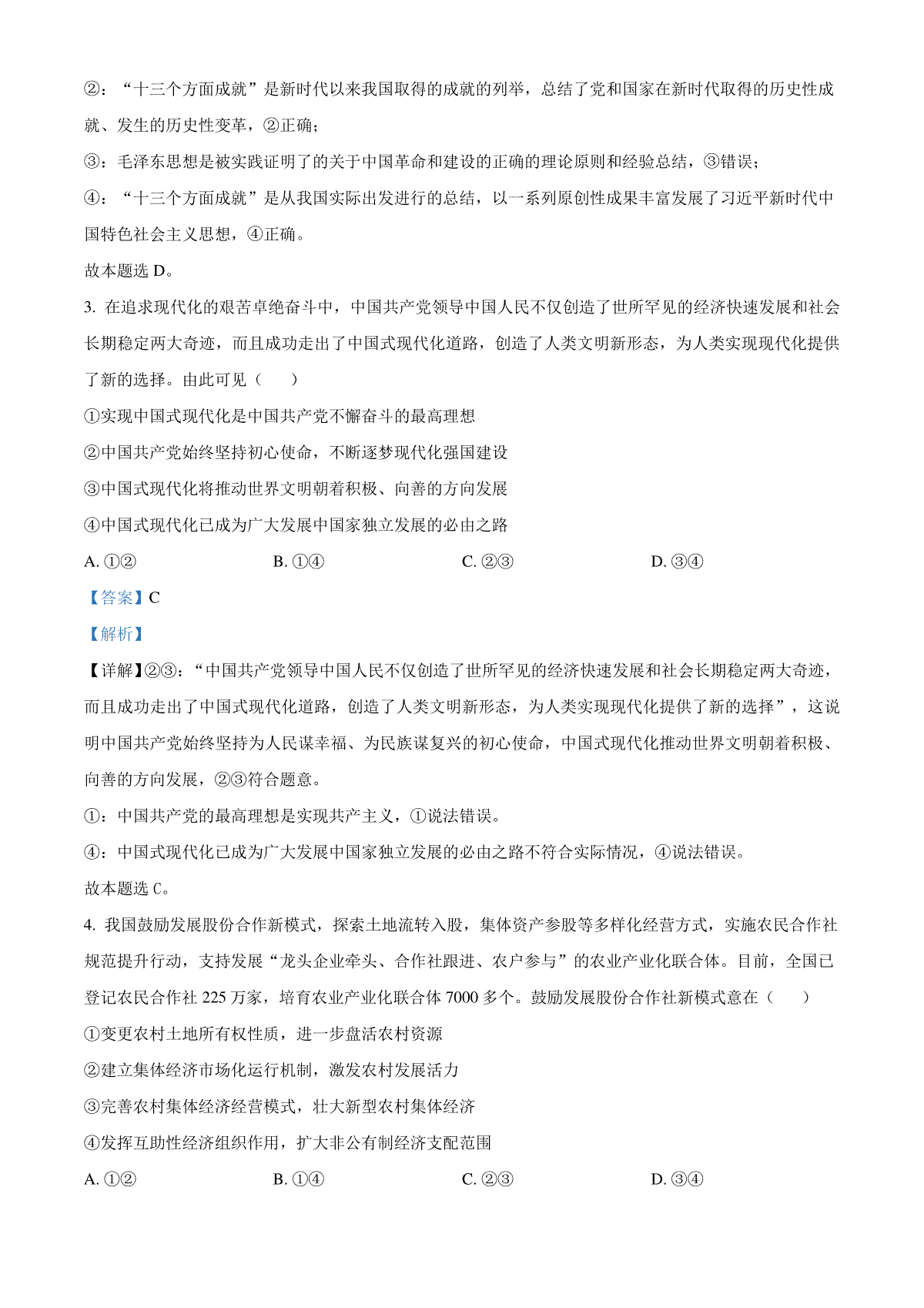 ②：“十三个方面成就”是新时代以来我国取得的成就的列举，总结了党和国家在新时代取得的历史性成就、发生的历史性变革，②正确；

③：毛泽东思想是被实践证明了的关于中国革命和建设的正确的理论原则和经验总结，③错误；

④：“十三个方面成就”是从我国实际出发进行的总结，以一系列原创性成果丰富发展了习近平新时代中国特色社会主义思想，④正确。

故本题选 D。

3. 在追求现代化的艰苦卓绝奋斗中，中国共产党领导中国人民不仅创造了世所罕见的经济快速发展和社会长期稳定两大奇迹，而且成功走出了中国式现代化道路，创造了人类文明新形态，为人类实现现代化提供了新的选择。由此可见（　　）

①实现中国式现代化是中国共产党不懈奋斗的最高理想

②中国共产党始终坚持初心使命，不断逐梦现代化强国建设

③中国式现代化将推动世界文明朝着积极、向善的方向发展

④中国式现代化已成为广大发展中国家独立发展的必由之路

A. ①②　　B. ①④　　C. ②③　　D. ③④

【答案】C

【解析】

【详解】②③：“中国共产党领导中国人民不仅创造了世所罕见的经济快速发展和社会长期稳定两大奇迹，而且成功走出了中国式现代化道路，创造了人类文明新形态，为人类实现现代化提供了新的选择”，这说明中国共产党始终坚持为人民谋幸福、为民族谋复兴的初心使命，中国式现代化推动世界文明朝着积极、向善的方向发展，②③符合题意。

①：中国共产党的最高理想是实现共产主义，①说法错误。

④：中国式现代化已成为广大发展中国家独立发展的必由之路不符合实际情况，④说法错误。

故本题选 C。

4. 我国鼓励发展股份合作新模式，探索土地流转入股，集体资产参股等多样化经营方式，实施农民合作社规范提升行动，支持发展“龙头企业牵头、合作社跟进、农户参与”的农业产业化联合体。目前，全国已登记农民合作社 225 万家，培育农业产业化联合体 7000 多个。鼓励发展股份合作社新模式意在（　　）

①变更农村土地所有权性质，进一步盘活农村资源

②建立集体经济市场化运行机制，激发农村发展活力

③完善农村集体经济经营模式，壮大新型农村集体经济

④发挥互助性经济组织作用，扩大非公有制经济支配范围

A. ①②　　B. ①④　　C. ②③　　D. ③④